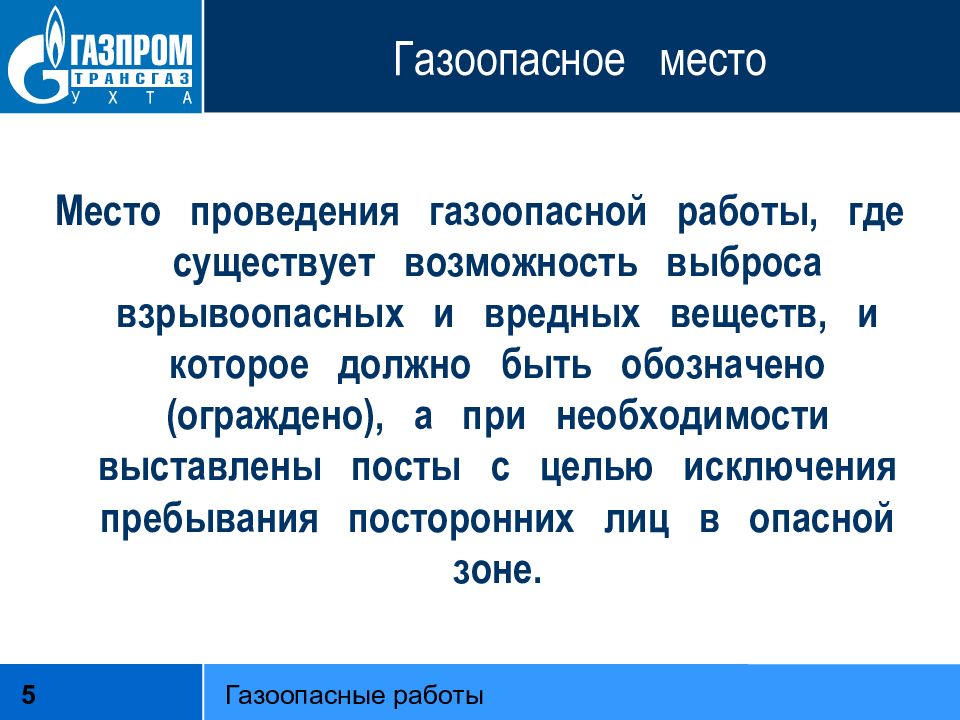 ГАЗПРОМ
ТРАНСГАЗ
УХТА

Газоопасное место

Место проведения газоопасной работы, где существует возможность выброса взрывоопасных и вредных веществ, и которое должно быть обозначено (ограждено), а при необходимости выставлены посты с целью исключения пребывания посторонних лиц в опасной зоне.

5

Газоопасные работы